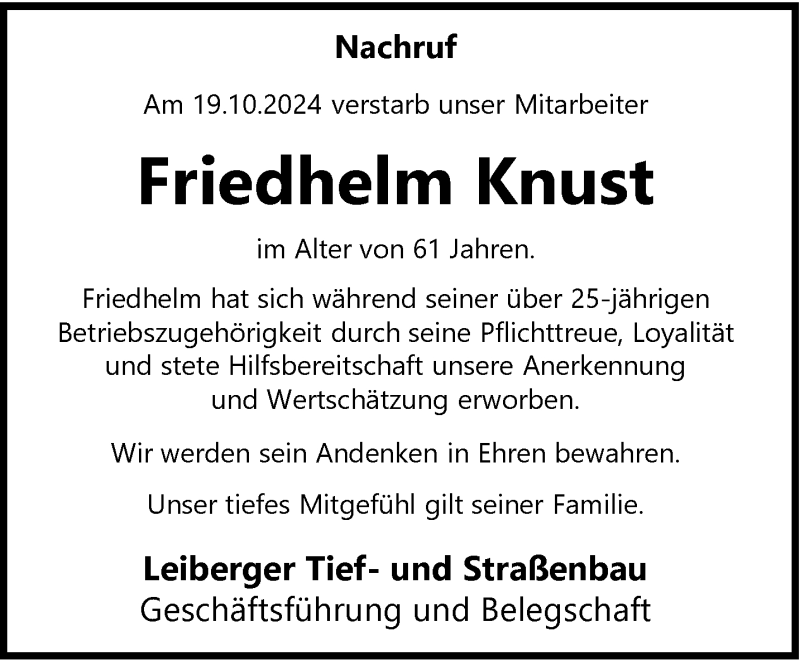 Nachruf

Am 19.10.2024 verstarb unser Mitarbeiter

Friedhelm Knust

im Alter von 61 Jahren.

Friedhelm hat sich während seiner über 25-jährigen Betriebszugehörigkeit durch seine Pflichttreue, Loyalität und stete Hilfsbereitschaft unsere Anerkennung und Wertschätzung erworben.

Wir werden sein Andenken in Ehren bewahren.

Unser tiefes Mitgefühl gilt seiner Familie.

Leiberger Tief- und Straßenbau
Geschäftsführung und Belegschaft